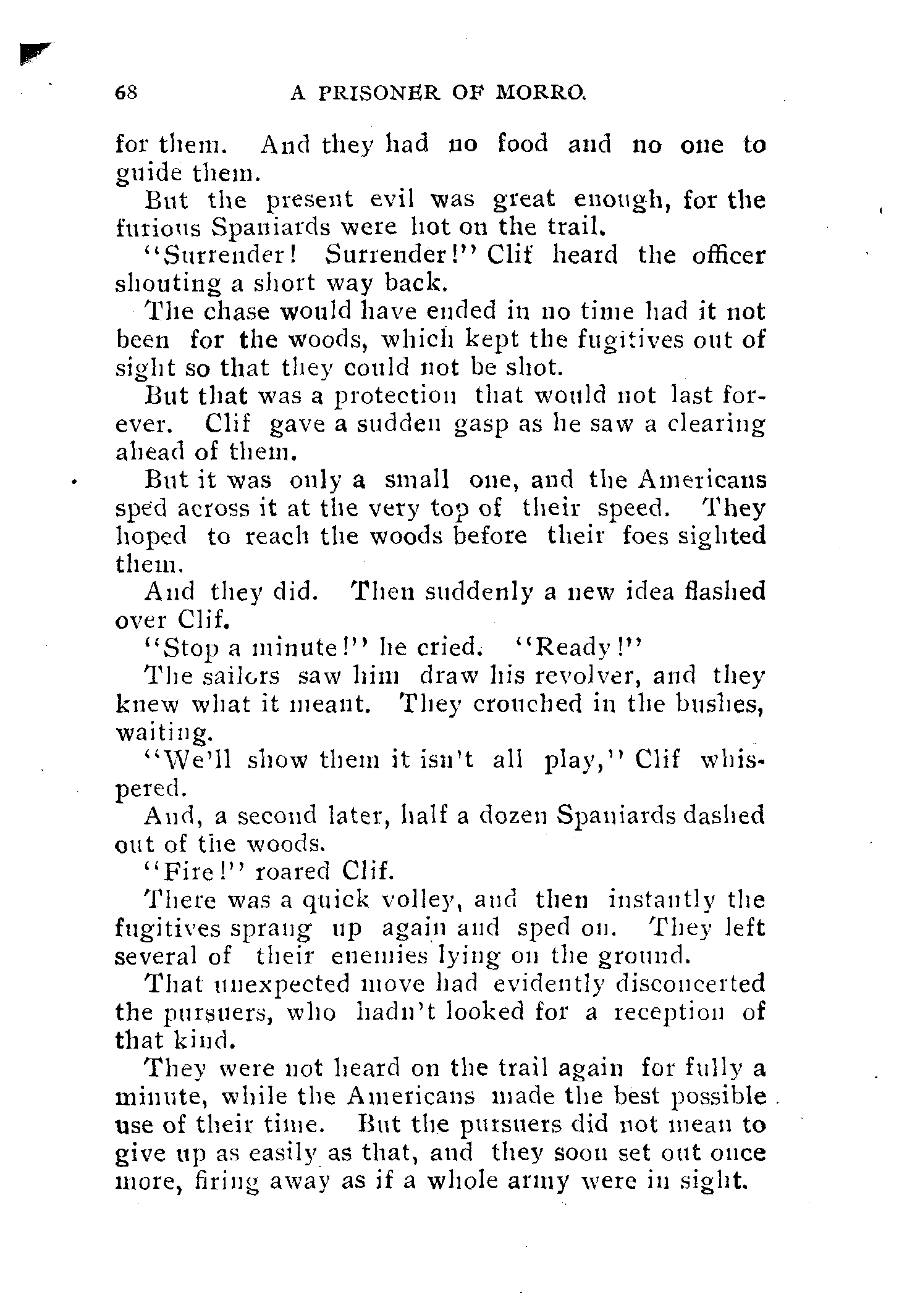 68 A PRISONER OF MORRO.

for them. And they had no food and no one to guide them.

But the present evil was great enough, for the furious Spaniards were hot on the trail.

"Surrender! Surrender!" Clif heard the officer shouting a short way back.

The chase would have ended in no time had it not been for the woods, which kept the fugitives out of sight so that they could not be shot.

But that was a protection that would not last forever. Clif gave a sudden gasp as he saw a clearing ahead of them.

But it was only a small one, and the Americans sped across it at the very top of their speed. They hoped to reach the woods before their foes sighted them.

And they did. Then suddenly a new idea flashed over Clif.

"Stop a minute!" he cried. "Ready!"

The sailors saw him draw his revolver, and they knew what it meant. They crouched in the bushes, waiting.

"We'll show them it isn't all play," Clif whispered.

And, a second later, half a dozen Spaniards dashed out of the woods.

"Fire!" roared Clif.

There was a quick volley, and then instantly the fugitives sprang up again and sped on. They left several of their enemies lying on the ground.

That unexpected move had evidently disconcerted the pursuers, who hadn't looked for a reception of that kind.

They were not heard on the trail again for fully a minute, while the Americans made the best possible use of their time. But the pursuers did not mean to give up as easily as that, and they soon set out once more, firing away as if a whole army were in sight.